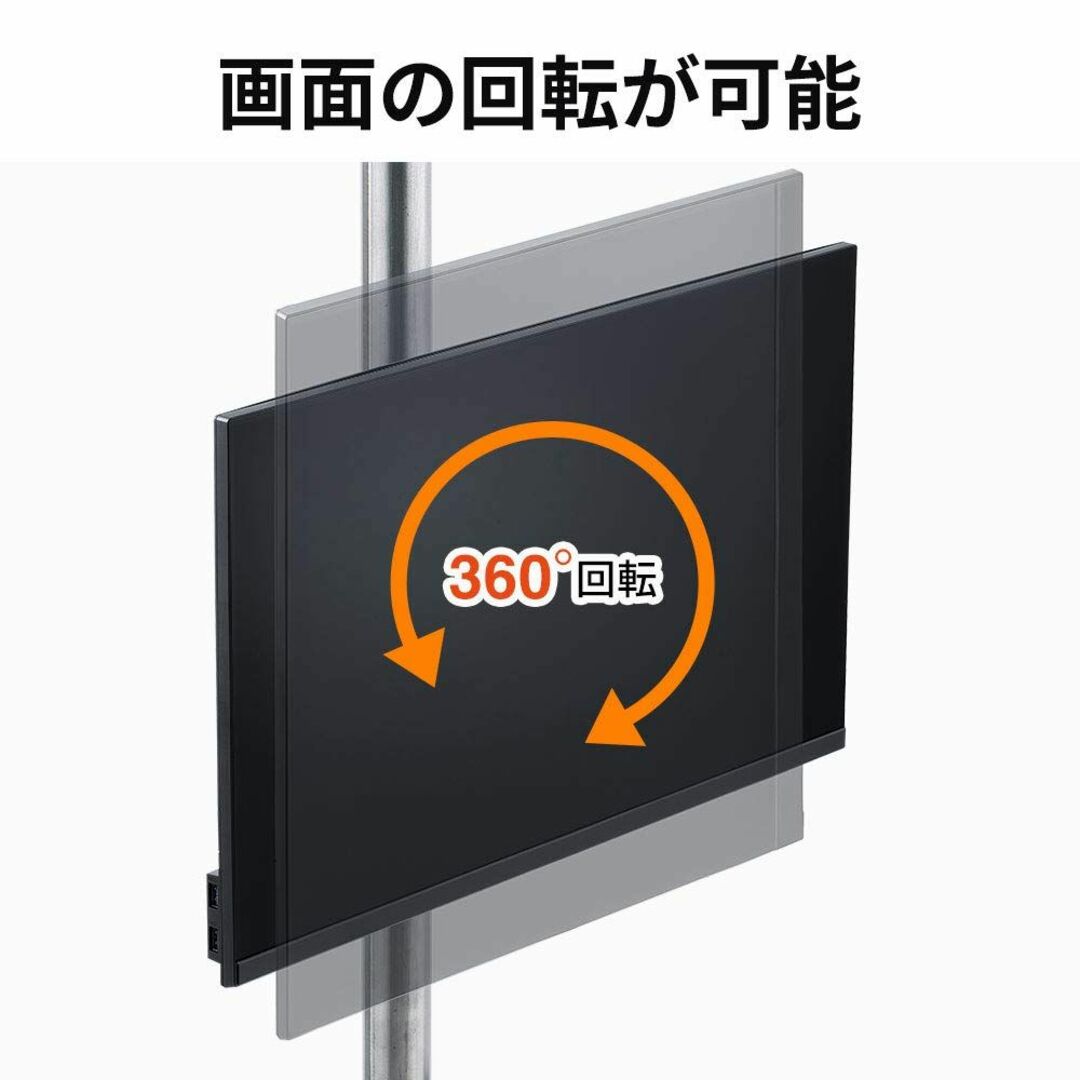 画面の回転が可能

360°回転